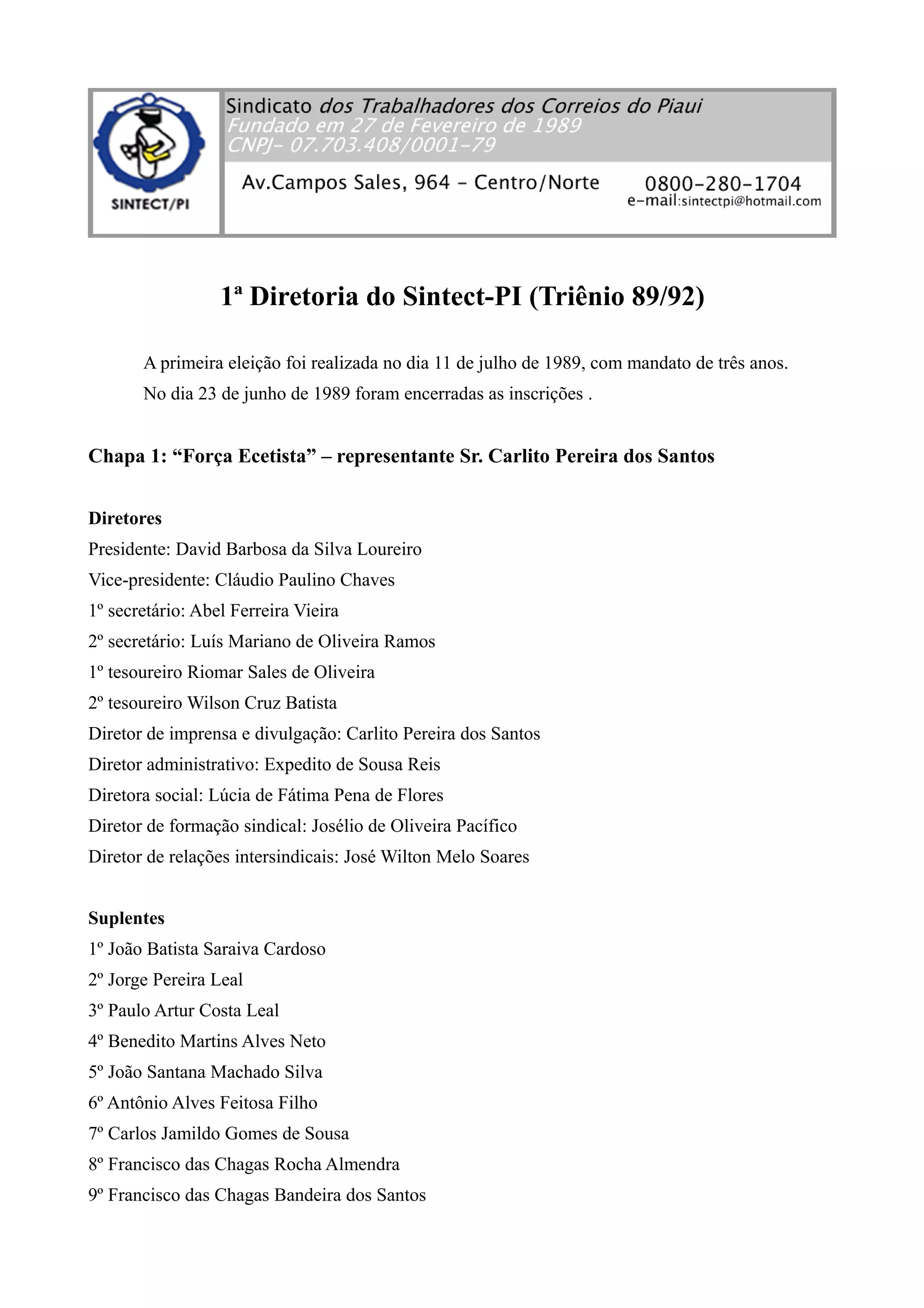 SINTECT/PI

Sindicato dos Trabalhadores dos Correios do Piaui
Fundado em 27 de Fevereiro de 1989
CNPJ- 07.703.408/0001-79

Av.Campos Sales, 964 - Centro/Norte
0800-280-1704
e-mail:sintectpi@hotmail.com

1ª Diretoria do Sintect-PI (Triênio 89/92)

A primeira eleição foi realizada no dia 11 de julho de 1989, com mandato de três anos. No dia 23 de junho de 1989 foram encerradas as inscrições .

Chapa 1: “Força Ecetista” – representante Sr. Carlito Pereira dos Santos

Diretores
Presidente: David Barbosa da Silva Loureiro
Vice-presidente: Cláudio Paulino Chaves
1º secretário: Abel Ferreira Vieira
2º secretário: Luís Mariano de Oliveira Ramos
1º tesoureiro Riomar Sales de Oliveira
2º tesoureiro Wilson Cruz Batista
Diretor de imprensa e divulgação: Carlito Pereira dos Santos
Diretor administrativo: Expedito de Sousa Reis
Diretora social: Lúcia de Fátima Pena de Flores
Diretor de formação sindical: Josélio de Oliveira Pacífico
Diretor de relações intersindicais: José Wilton Melo Soares

Suplentes
1º João Batista Saraiva Cardoso
2º Jorge Pereira Leal
3º Paulo Artur Costa Leal
4º Benedito Martins Alves Neto
5º João Santana Machado Silva
6º Antônio Alves Feitosa Filho
7º Carlos Jamildo Gomes de Sousa
8º Francisco das Chagas Rocha Almendra
9º Francisco das Chagas Bandeira dos Santos